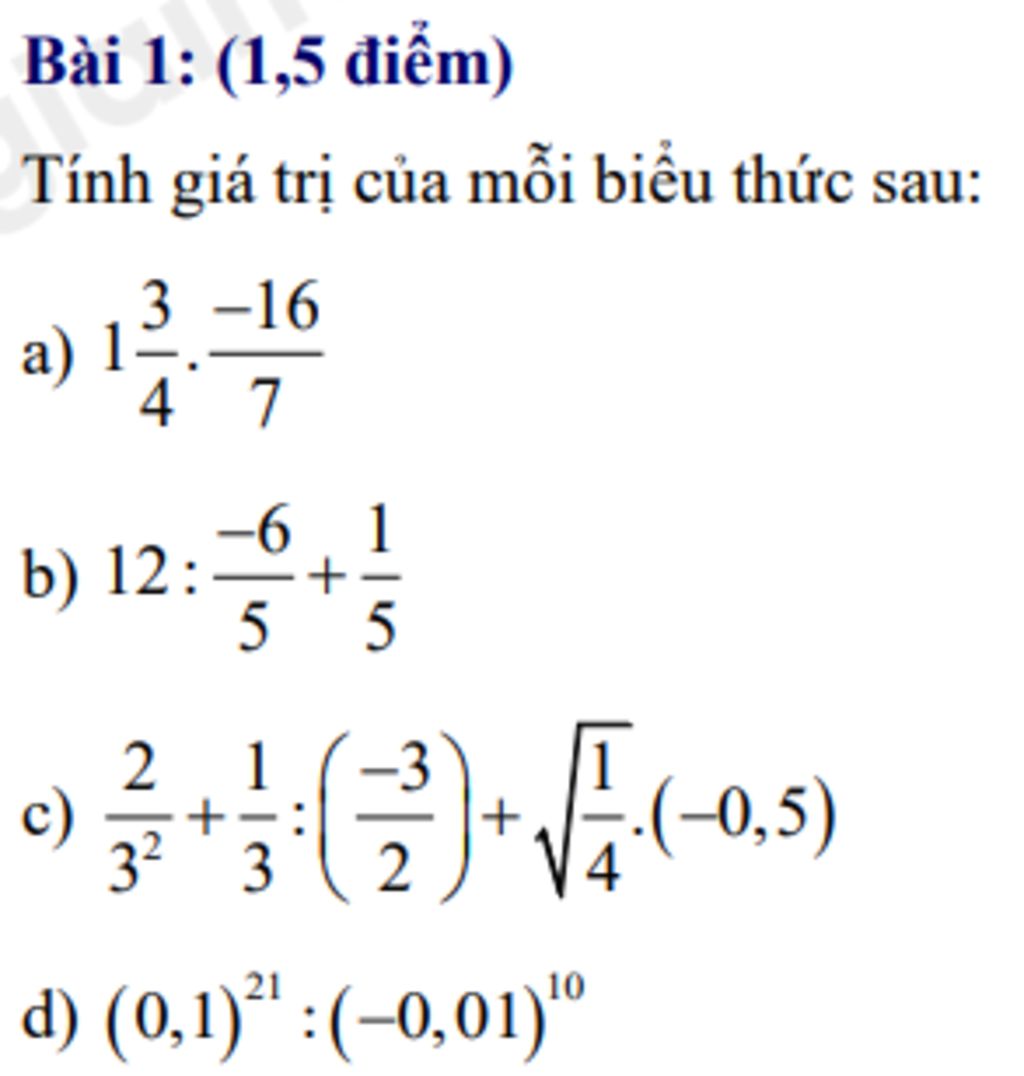 Bài 1: (1,5 điểm)

Tính giá trị của mỗi biểu thức sau:

a) $1\frac{3}{4}.\frac{-16}{7}$

b) $12:\frac{-6}{5}+\frac{1}{5}$

c) $\frac{2}{3^2}+\frac{1}{3}:\left(\frac{-3}{2}\right)+\sqrt{\frac{1}{4}}.(-0,5)$

d) $(0,1)^{21}:(-0,01)^{10}$